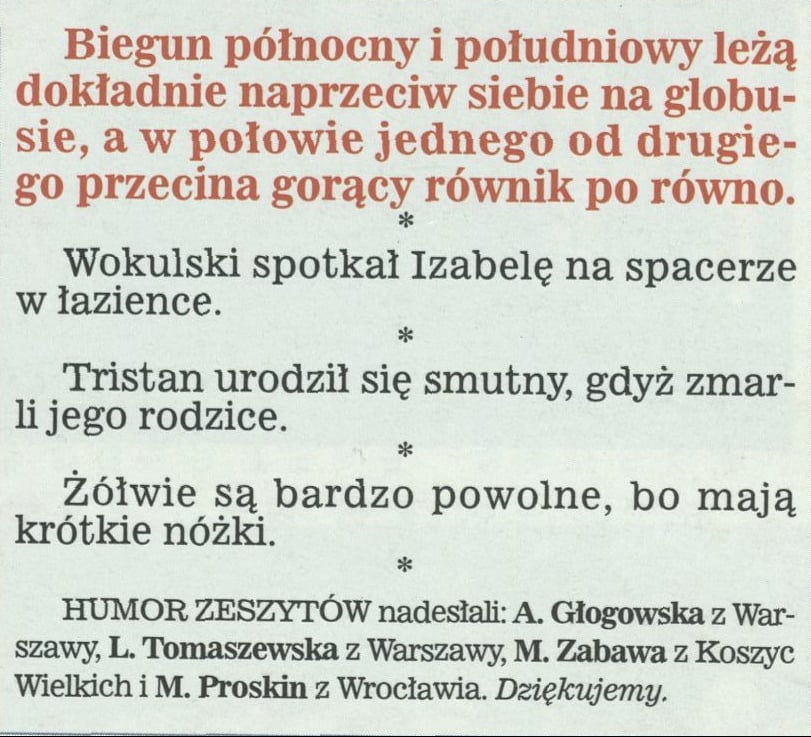 Biegun północny i południowy leżą dokładnie naprzeciw siebie na globusie, a w połowie jednego od drugiego przecina gorący równik po równo.

*

Wokulski spotkał Izabelę na spacerze w łazience.

*

Tristan urodził się smutny, gdyż zmarli jego rodzice.

*

Żółwie są bardzo powolne, bo mają krótkie nóżki.

*

HUMOR ZESZYTÓW nadesłali: A. Głogowska z Warszawy, L. Tomaszewska z Warszawy, M. Zabawa z Koszyc Wielkich i M. Proskin z Wrocławia. Dziękujemy.